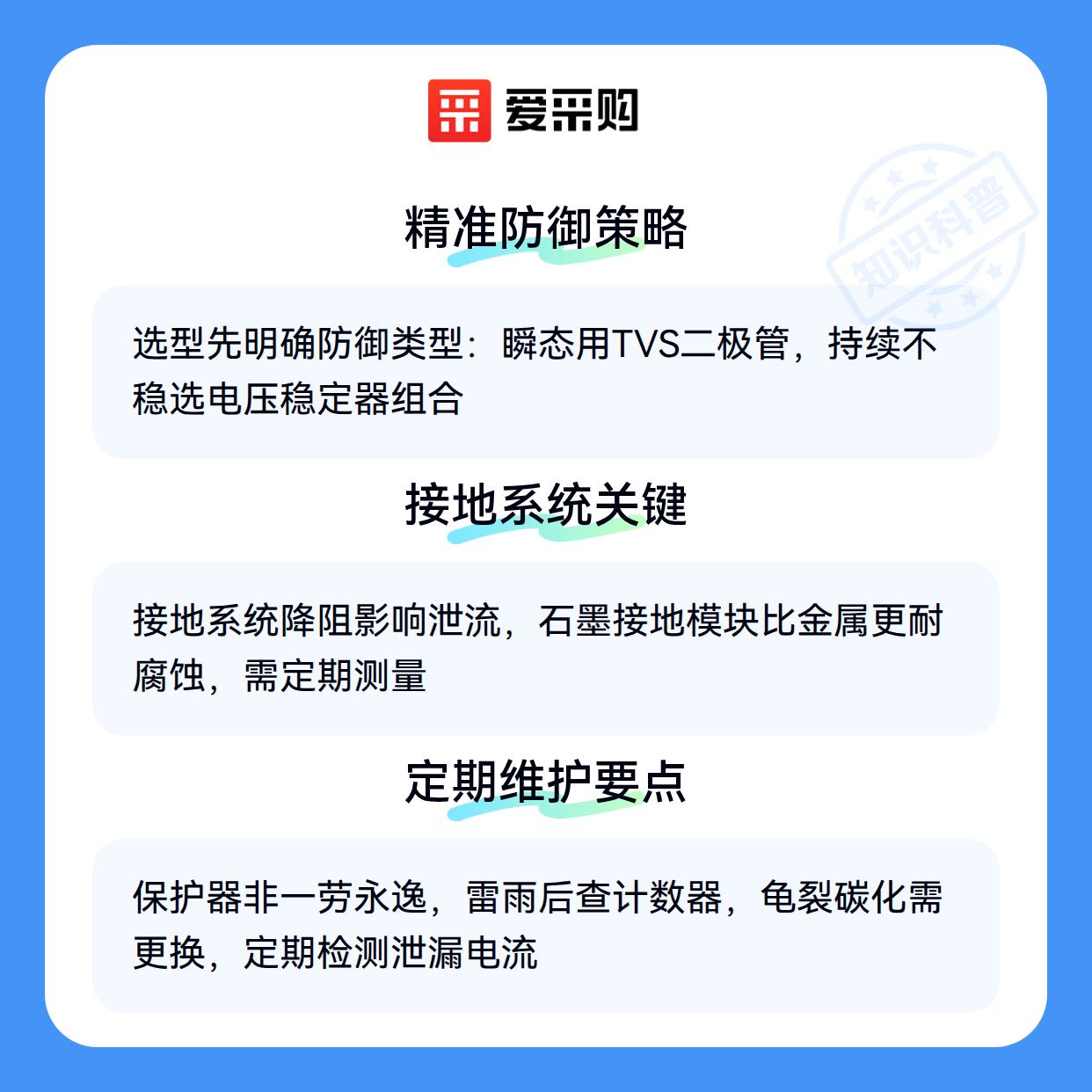 爱采购

精准防御策略

选型先明确防御类型：瞬态用TVS二极管，持续不稳选电压稳定器组合

接地系统关键

接地系统降阻影响泄流，石墨接地模块比金属更耐腐蚀，需定期测量

定期维护要点

保护器非一劳永逸，雷雨后查计数器，龟裂碳化需更换，定期检测泄漏电流

知识科普